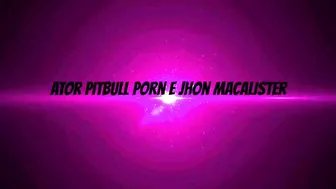 ATOR PITBULL PORN E JHON MACALISTER